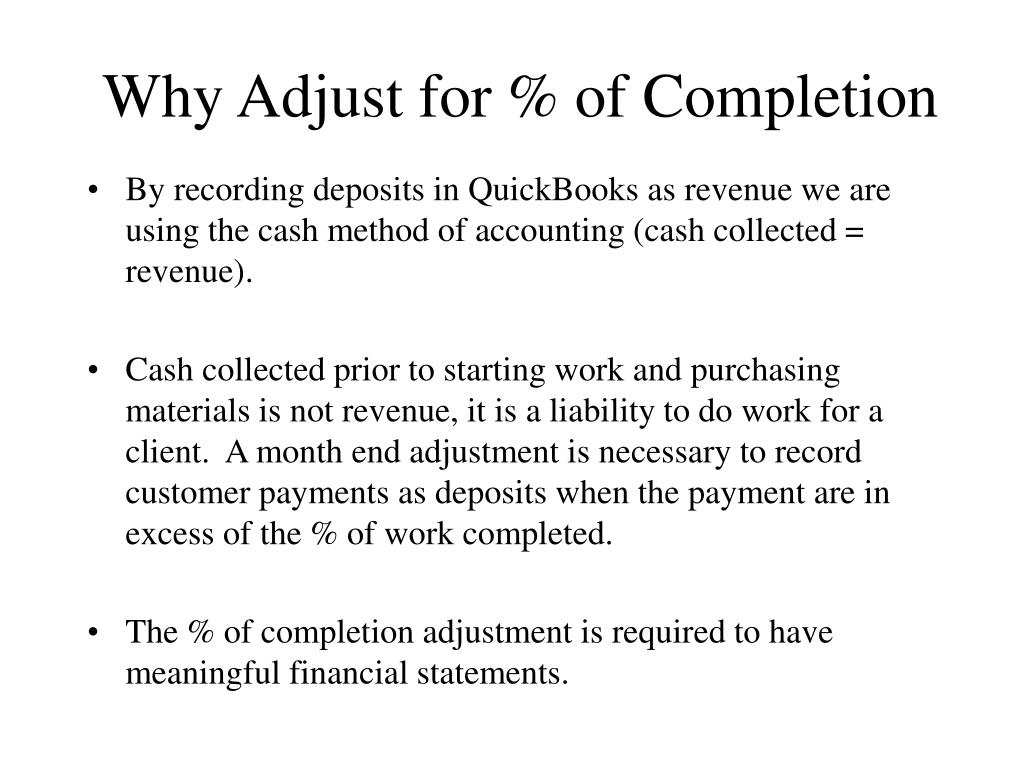 Why Adjust for % of Completion

• By recording deposits in QuickBooks as revenue we are using the cash method of accounting (cash collected = revenue).

• Cash collected prior to starting work and purchasing materials is not revenue, it is a liability to do work for a client. A month end adjustment is necessary to record customer payments as deposits when the payment are in excess of the % of work completed.

• The % of completion adjustment is required to have meaningful financial statements.